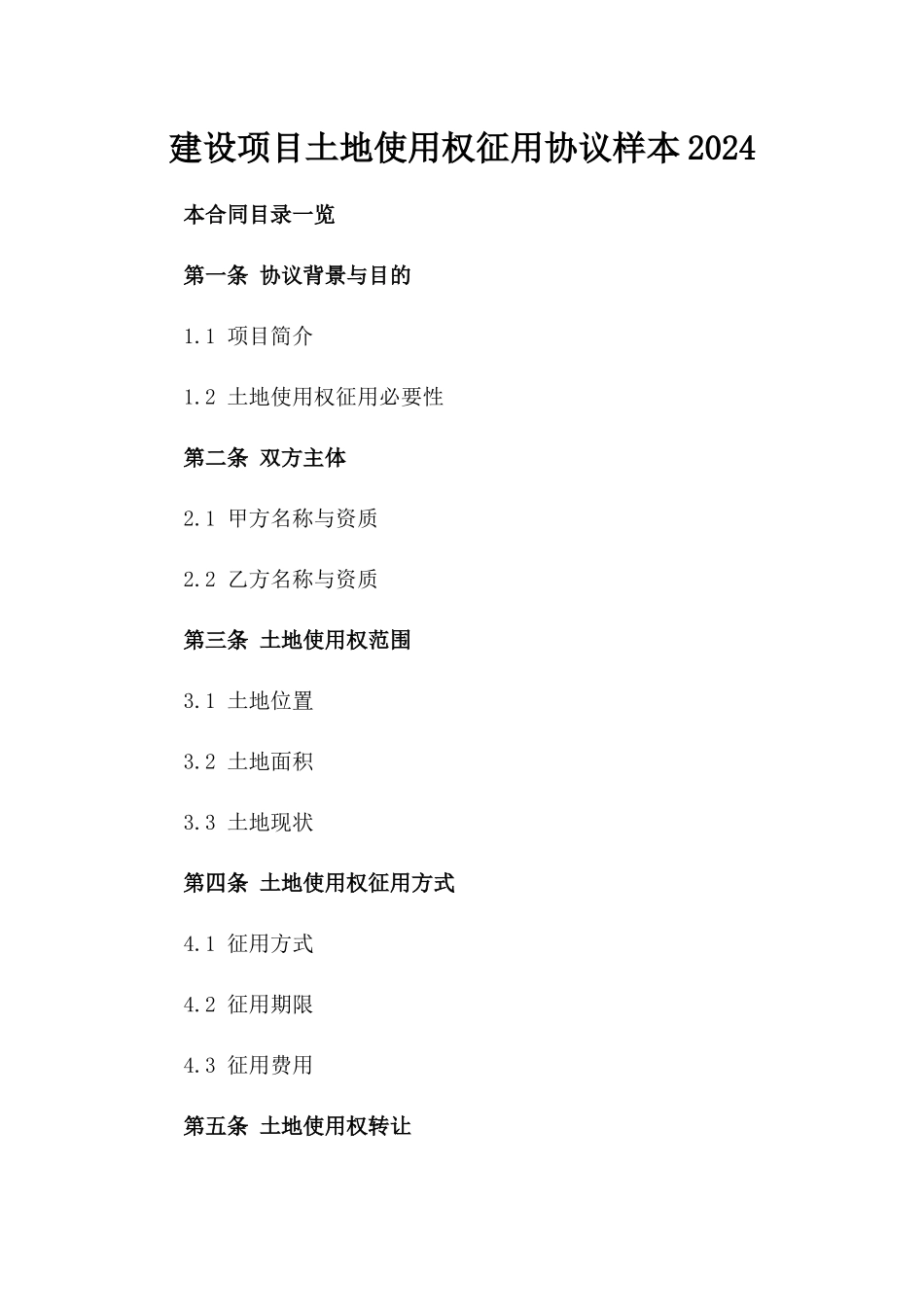 建设项目土地使用权征用协议样本2024

本合同目录一览

第一条 协议背景与目的

1.1 项目简介

1.2 土地使用权征用必要性

第二条 双方主体

2.1 甲方名称与资质

2.2 乙方名称与资质

第三条 土地使用权范围

3.1 土地位置

3.2 土地面积

3.3 土地现状

第四条 土地使用权征用方式

4.1 征用方式

4.2 征用期限

4.3 征用费用

第五条 土地使用权转让